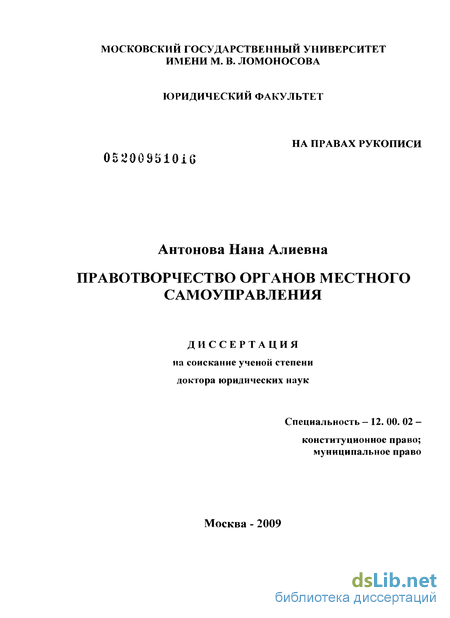 МОСКОВСКИЙ ГОСУДАРСТВЕННЫЙ УНИВЕРСИТЕТ
ИМЕНИ М. В. ЛОМОНОСОВА

ЮРИДИЧЕСКИЙ ФАКУЛЬТЕТ

НА ПРАВАХ РУКОПИСИ

05200951016

Антонова Нана Алиевна

ПРАВОТВОРЧЕСТВО ОРГАНОВ МЕСТНОГО САМОУПРАВЛЕНИЯ

ДИССЕРТАЦИЯ
на соискание ученой степени
доктора юридических наук

Специальность – 12. 00. 02 –
конституционное право;
муниципальное право

Москва - 2009

dsLib.net
библиотека диссертаций